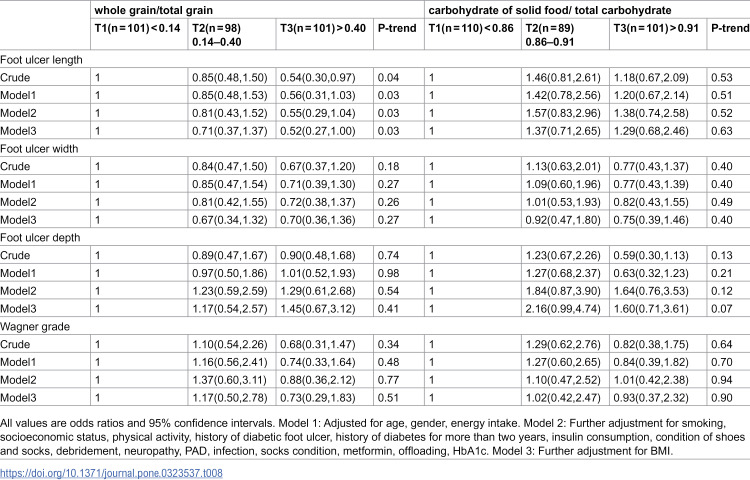 |  | whole grain/total grain |  |  |  | carbohydrate of solid food/ total carbohydrate |  |  |  |
|---|---|---|---|---|---|---|---|---|
|  | T1(n = 101) < 0.14 | T2(n = 98) 0.14–0.40 | T3(n = 101) > 0.40 | P-trend | T1(n = 110) < 0.86 | T2(n = 89) 0.86–0.91 | T3(n = 101) > 0.91 | P-trend |
| Foot ulcer length |  |  |  |  |  |  |  |  |
| Crude | 1 | 0.85(0.48,1.50) | 0.54(0.30,0.97) | 0.04 | 1 | 1.46(0.81,2.61) | 1.18(0.67,2.09) | 0.53 |
| Model1 | 1 | 0.85(0.48,1.53) | 0.56(0.31,1.03) | 0.03 | 1 | 1.42(0.78,2.56) | 1.20(0.67,2.14) | 0.51 |
| Model2 | 1 | 0.81(0.43,1.52) | 0.55(0.29,1.04) | 0.03 | 1 | 1.57(0.83,2.96) | 1.38(0.74,2.58) | 0.52 |
| Model3 | 1 | 0.71(0.37,1.37) | 0.52(0.27,1.00) | 0.03 | 1 | 1.37(0.71,2.65) | 1.29(0.68,2.46) | 0.63 |
| Foot ulcer width |  |  |  |  |  |  |  |  |
| Crude | 1 | 0.84(0.47,1.50) | 0.67(0.37,1.20) | 0.18 | 1 | 1.13(0.63,2.01) | 0.77(0.43,1.37) | 0.40 |
| Model1 | 1 | 0.85(0.47,1.54) | 0.71(0.39,1.30) | 0.27 | 1 | 1.09(0.60,1.96) | 0.77(0.43,1.39) | 0.40 |
| Model2 | 1 | 0.81(0.42,1.55) | 0.72(0.38,1.37) | 0.26 | 1 | 1.01(0.53,1.93) | 0.82(0.43,1.55) | 0.49 |
| Model3 | 1 | 0.67(0.34,1.32) | 0.70(0.36,1.36) | 0.27 | 1 | 0.92(0.47,1.80) | 0.75(0.39,1.46) | 0.40 |
| Foot ulcer depth |  |  |  |  |  |  |  |  |
| Crude | 1 | 0.89(0.47,1.67) | 0.90(0.48,1.68) | 0.74 | 1 | 1.23(0.67,2.26) | 0.59(0.30,1.13) | 0.13 |
| Model1 | 1 | 0.97(0.50,1.86) | 1.01(0.52,1.93) | 0.98 | 1 | 1.27(0.68,2.37) | 0.63(0.32,1.23) | 0.21 |
| Model2 | 1 | 1.23(0.59,2.59) | 1.29(0.61,2.68) | 0.54 | 1 | 1.84(0.87,3.90) | 1.64(0.76,3.53) | 0.12 |
| Model3 | 1 | 1.17(0.54,2.57) | 1.45(0.67,3.12) | 0.41 | 1 | 2.16(0.99,4.74) | 1.60(0.71,3.61) | 0.07 |
| Wagner grade |  |  |  |  |  |  |  |  |
| Crude | 1 | 1.10(0.54,2.26) | 0.68(0.31,1.47) | 0.34 | 1 | 1.29(0.62,2.76) | 0.82(0.38,1.75) | 0.64 |
| Model1 | 1 | 1.16(0.56,2.41) | 0.74(0.33,1.64) | 0.48 | 1 | 1.27(0.60,2.65) | 0.84(0.39,1.82) | 0.70 |
| Model2 | 1 | 1.37(0.60,3.11) | 0.88(0.36,2.12) | 0.77 | 1 | 1.10(0.47,2.52) | 1.01(0.42,2.38) | 0.94 |
| Model3 | 1 | 1.17(0.50,2.78) | 0.73(0.29,1.83) | 0.51 | 1 | 1.02(0.42,2.47) | 0.93(0.37,2.32) | 0.90 |

All values are odds ratios and 95% confidence intervals. Model 1: Adjusted for age, gender, energy intake. Model 2: Further adjustment for smoking, socioeconomic status, physical activity, history of diabetic foot ulcer, history of diabetes for more than two years, insulin consumption, condition of shoes and socks, debridement, neuropathy, PAD, infection, socks condition, metformin, offloading, HbA1c. Model 3: Further adjustment for BMI.

https://doi.org/10.1371/journal.pone.0323537.t008